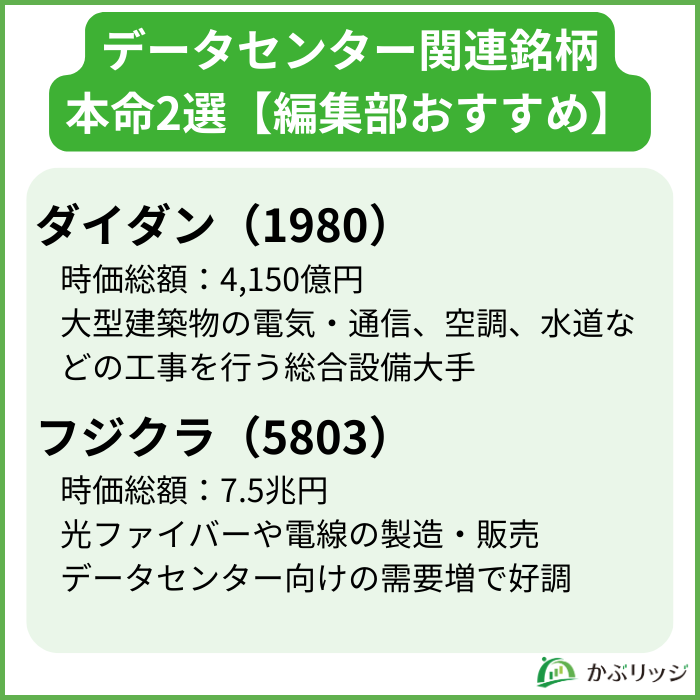 データセンター関連銘柄
本命2選【編集部おすすめ】

ダイダン（1980）
時価総額：4,150億円
大型建築物の電気・通信、空調、水道などの工事を行う総合設備大手

フジクラ（5803）
時価総額：7.5兆円
光ファイバーや電線の製造・販売
データセンター向けの需要増で好調

かぶリッジ